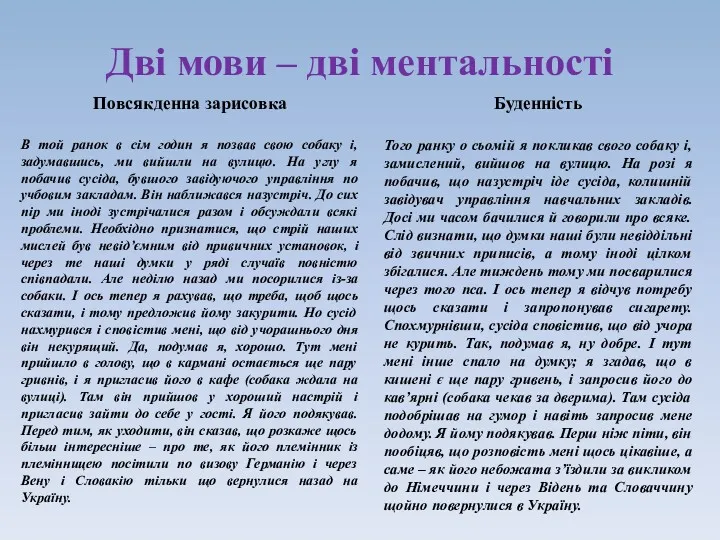 Дві мови – дві ментальності

Повсякденна зарисовка

В той ранок в сім годин я позвав свою собаку і, задумавшись, ми вийшли на вулицю. На углу я побачив сусіда, бувшого завідуючого управління по учбовим закладам. Він наближався назустріч. До сих пір ми іноді зустрічалися разом і обсуждали всякі проблеми. Необхідно признатися, що стрій наших мислей був невід'ємним від привичних установок, і через те наші думки у ряді случаїв повністю співпадали. Але неділю назад ми посорилися із-за собаки. І ось тепер я рахував, що треба, щоб щось сказати, і тому предложив йому закурити. Но сусід нахмурився і сповістив мені, що від учорашнього дня він некурящий. Да, подумав я, хорошо. Тут мені прийшло в голову, що в кармані остається ще пару гривнів, і я пригласив його в кафе (собака ждала на вулиці). Там він прийшов у хороший настрій і пригласив зайти до себе у гості. Я його подякував. Перед тим, як уходити, він сказав, що розкаже щось більш інтересніше – про те, як його племінник із племінницею посітили по визову Германію і через Вену і Словакію тільки що вернулися назад на Україну.

Буденність

Того ранку о сьомій я покликав свого собаку і, замислений, вийшов на вулицю. На розі я побачив, що назустріч іде сусіда, колишній завідувач управління навчальних закладів. Досі ми часом бачилися й говорили про всяке. Слід визнати, що думки наші були невіддільні від звичних приписів, а тому іноді цілком збігалися. Але тиждень тому ми посварилися через того пса. І ось тепер я відчув потребу щось сказати і запропонував сигарету. Спохмурнівши, сусіда сповістив, що від учора не курить. Так, подумав я, ну добре. І тут мені інше спало на думку; я згадав, що в кишені є ще пару гривень, і запросив його до кав'ярні (собака чекав за дверима). Там сусіда подобрішав на гумор і навіть запросив мене додому. Я йому подякував. Перш ніж піти, він пообіцяв, що розповість мені щось цікавіше, а саме – як його небожата з'їздили за викликом до Німеччини і через Відень та Словаччину щойно повернулися в Україну.